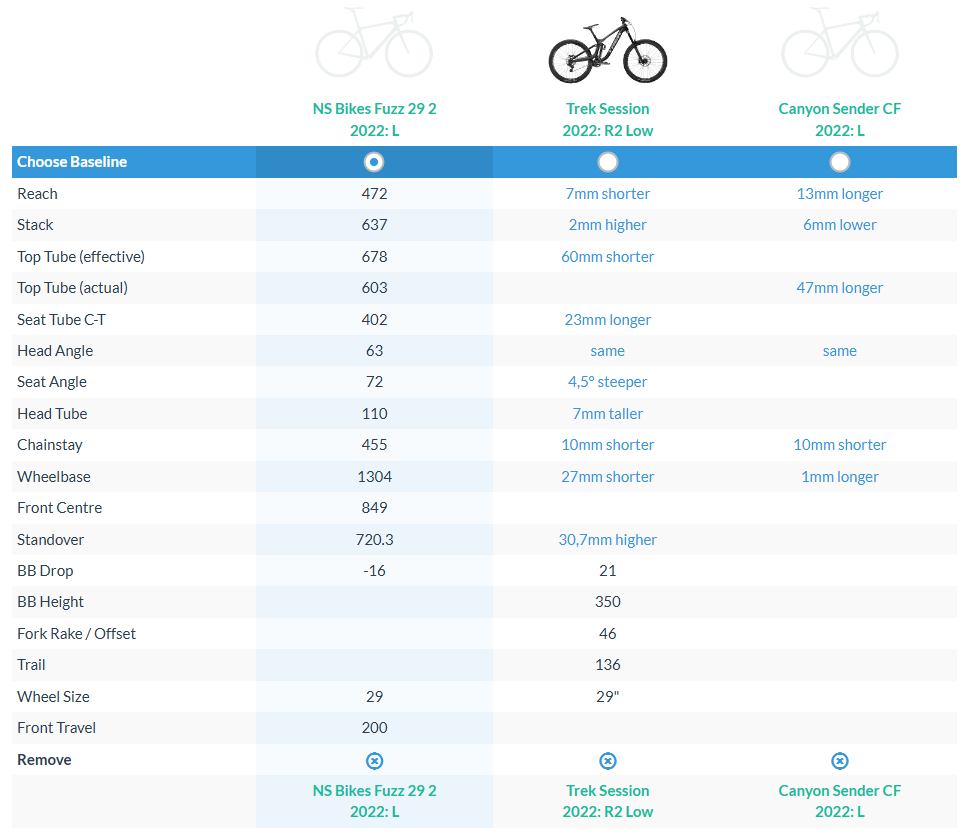 | | NS Bikes Fuzz 29 2 2022: L | Trek Session 2022: R2 Low | Canyon Sender CF 2022: L |
|---|---|---|---|
| Choose Baseline | | | |
| Reach | 472 | 7mm shorter | 13mm longer |
| Stack | 637 | 2mm higher | 6mm lower |
| Top Tube (effective) | 678 | 60mm shorter | |
| Top Tube (actual) | 603 | | 47mm longer |
| Seat Tube C-T | 402 | 23mm longer | |
| Head Angle | 63 | same | same |
| Seat Angle | 72 | 4,5° steeper | |
| Head Tube | 110 | 7mm taller | |
| Chainstay | 455 | 10mm shorter | 10mm shorter |
| Wheelbase | 1304 | 27mm shorter | 1mm longer |
| Front Centre | 849 | | |
| Standover | 720.3 | 30,7mm higher | |
| BB Drop | -16 | 21 | |
| BB Height | | 350 | |
| Fork Rake / Offset | | 46 | |
| Trail | | 136 | |
| Wheel Size | 29 | 29" | |
| Front Travel | 200 | | |
| Remove | | | |
| | NS Bikes Fuzz 29 2 2022: L | Trek Session 2022: R2 Low | Canyon Sender CF 2022: L |